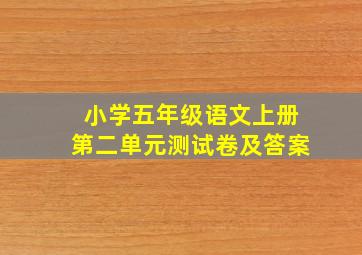 小学五年级语文上册
第二单元测试卷及答案